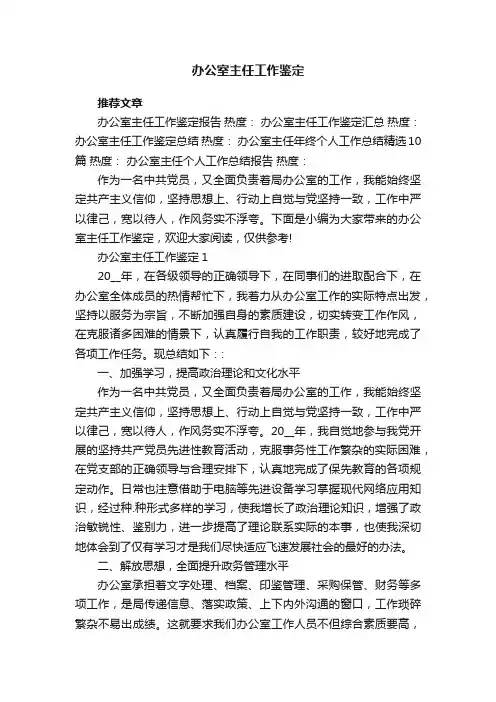 办公室主任工作鉴定

推荐文章

办公室主任工作鉴定报告 热度： 办公室主任工作鉴定汇总 热度： 办公室主任工作鉴定总结 热度： 办公室主任年终个人工作总结精选10篇 热度： 办公室主任个人工作总结报告 热度：

作为一名中共党员，又全面负责着局办公室的工作，我能始终坚定共产主义信仰，坚持思想上、行动上自觉与党坚持一致，工作中严以律己，宽以待人，作风务实不浮夸。下面是小编为大家带来的办公室主任工作鉴定，欢迎大家阅读，仅供参考!

办公室主任工作鉴定 1

20__年，在各级领导的正确领导下，在同事们的进取配合下，在办公室全体成员的热情帮忙下，我着力从办公室工作的实际特点出发，坚持以服务为宗旨，不断加强自身的素质建设，切实转变工作作风，在克服诸多困难的情景下，认真履行自我的工作职责，较好地完成了各项工作任务。现总结如下：:

一、加强学习，提高政治理论和文化水平

作为一名中共党员，又全面负责着局办公室的工作，我能始终坚定共产主义信仰，坚持思想上、行动上自觉与党坚持一致，工作中严以律己，宽以待人，作风务实不浮夸。20__年，我自觉地参与我党开展的坚持共产党员先进性教育活动，克服事务性工作繁杂的实际困难，在党支部的正确领导与合理安排下，认真地完成了保先教育的各项规定动作。日常也注意借助于电脑等先进设备学习掌握现代网络应用知识，经过种.种形式多样的学习，使我增长了政治理论知识，增强了政治敏锐性、鉴别力，进一步提高了理论联系实际的本事，也使我深切地体会到了仅有学习才是我们尽快适应飞速发展社会的最好的办法。

二、解放思想，全面提升政务管理水平

办公室承担着文字处理、档案、印鉴管理、采购保管、财务等多项工作，是局传递信息、落实政策、上下内外沟通的窗口，工作琐碎繁杂不易出成绩。这就要求我们办公室工作人员不但综合素质要高，